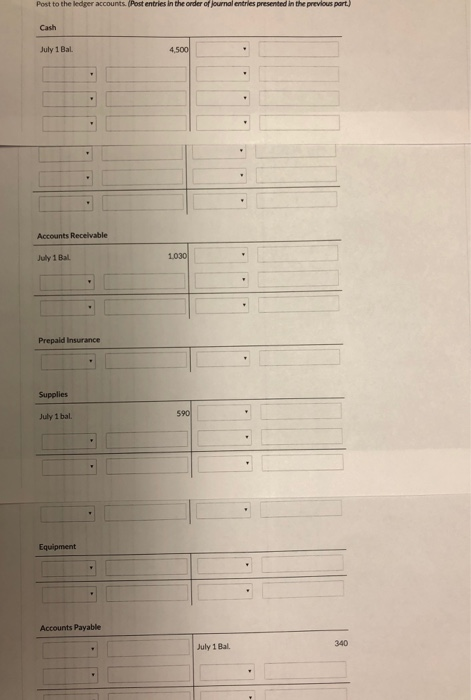 Post to the ledger accounts. (Post entries in the order of journal entries presented in the previous part.)

Cash

July 1 Bal. 4,500

Accounts Receivable

July 1 Bal. 1,030

Prepaid Insurance

Supplies

July 1 bal. 590

Equipment

Accounts Payable

July 1 Bal. 340